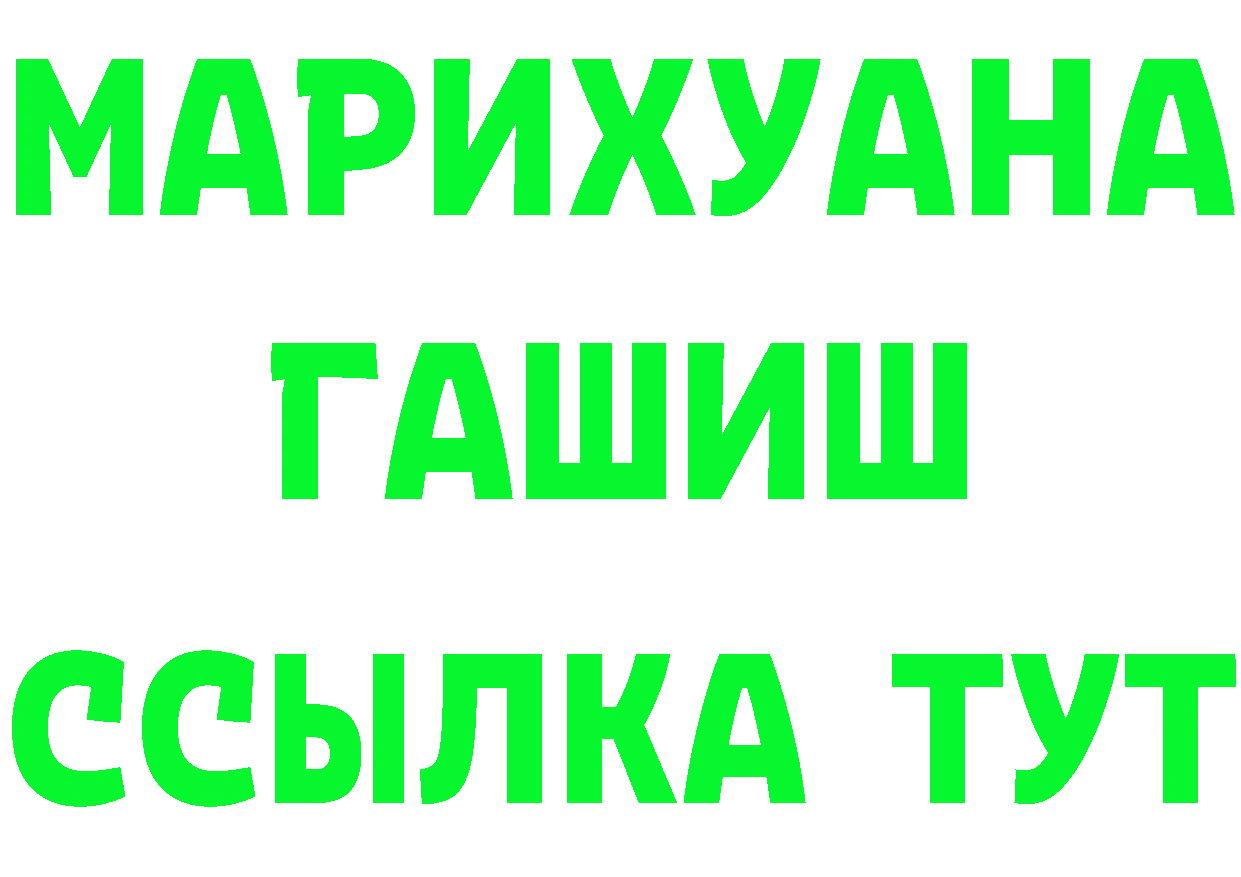 МАРИХУАНА
ГАШИШ
ССЫЛКА ТУТ